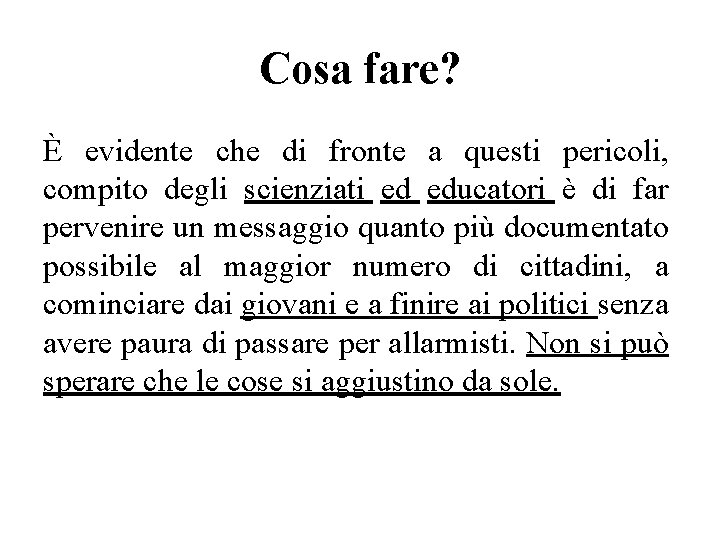 Cosa fare?

È evidente che di fronte a questi pericoli, compito degli scienziati ed educatori è di far pervenire un messaggio quanto più documentato possibile al maggior numero di cittadini, a cominciare dai giovani e a finire ai politici senza avere paura di passare per allarmisti. Non si può sperare che le cose si aggiustino da sole.